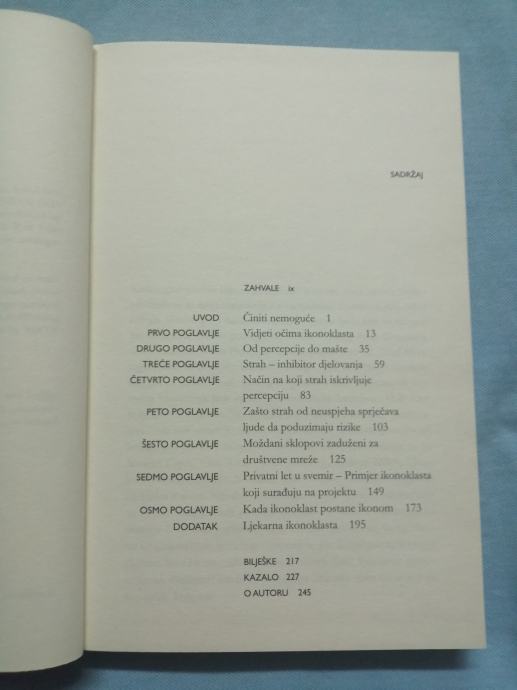 SADRŽAJ

ZAHVALE ix

UVOD Činiti nemoguće 1
PRVO POGLAVLJE Vidjeti očima ikonoklasta 13
DRUGO POGLAVLJE Od percepcije do mašte 35
TREĆE POGLAVLJE Strah – inhibitor djelovanja 59
ČETVRTO POGLAVLJE Način na koji strah iskrivljuje percepciju 83
PETO POGLAVLJE Zašto strah od neuspjeha sprječava ljude da poduzimaju rizike 103
ŠESTO POGLAVLJE Moždani sklopovi zaduženi za društvene mreže 125
SEDMO POGLAVLJE Privatni let u svemir – Primjer ikonoklasta koji surađuju na projektu 149
OSMO POGLAVLJE Kada ikonoklast postane ikonom 173
DODATAK Ljekarna ikonoklasta 195

BILJEŠKE 217
KAZALO 227
O AUTORU 245